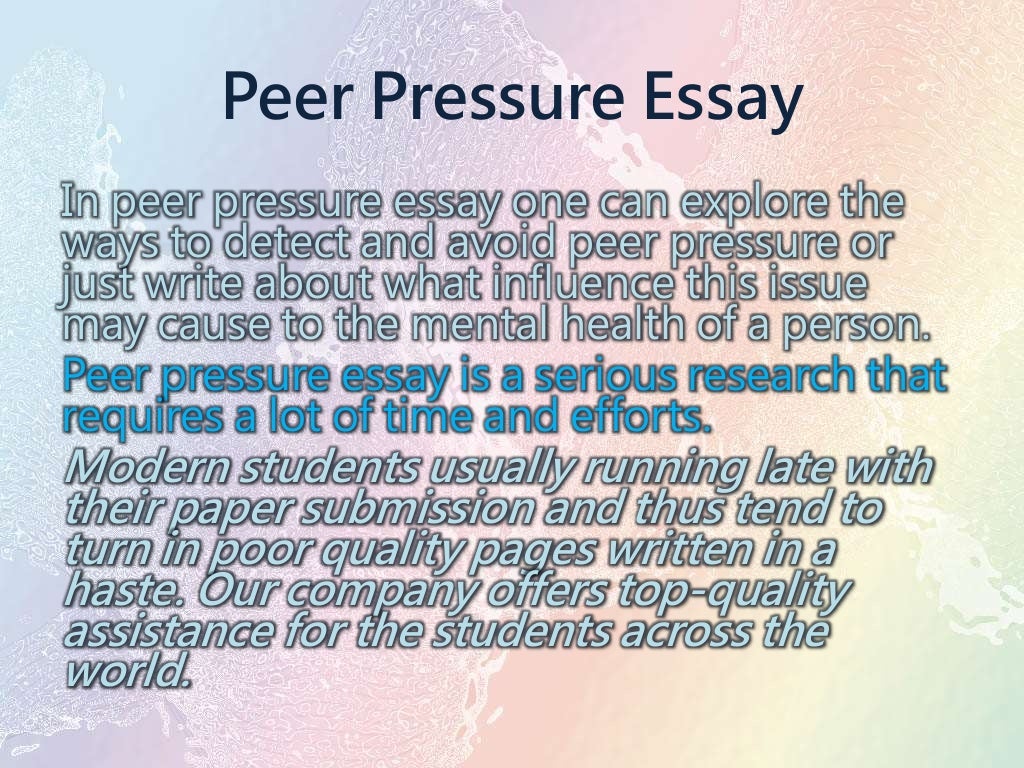 Peer Pressure Essay

In peer pressure essay one can explore the ways to detect and avoid peer pressure or just write about what influence this issue may cause to the mental health of a person.

Peer pressure essay is a serious research that requires a lot of time and efforts.

Modern students usually running late with their paper submission and thus tend to turn in poor quality pages written in a haste. Our company offers top-quality assistance for the students across the world.